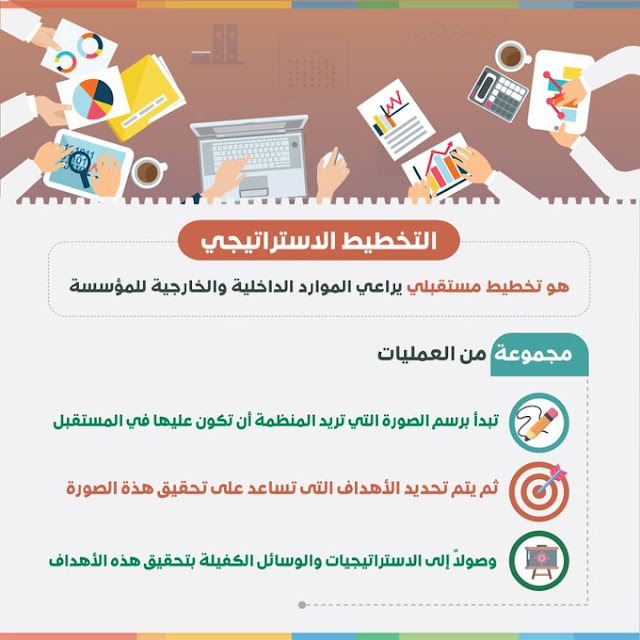 التخطيط الاستراتيجي

هو تخطيط مستقبلي يراعي الموارد الداخلية والخارجية للمؤسسة

مجموعة من العمليات

تبدأ برسم الصورة التي تريد المنظمة أن تكون عليها في المستقبل

ثم يتم تحديد الأهداف التى تساعد على تحقيق هذة الصورة

وصولاً إلى الاستراتيجيات والوسائل الكفيلة بتحقيق هذه الأهداف